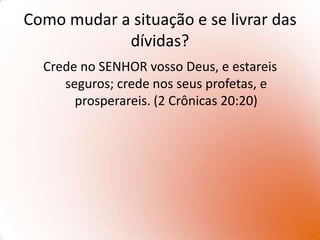 Como mudar a situação e se livrar das dívidas?

Crede no SENHOR vosso Deus, e estareis seguros; crede nos seus profetas, e prosperareis. (2 Crônicas 20:20)